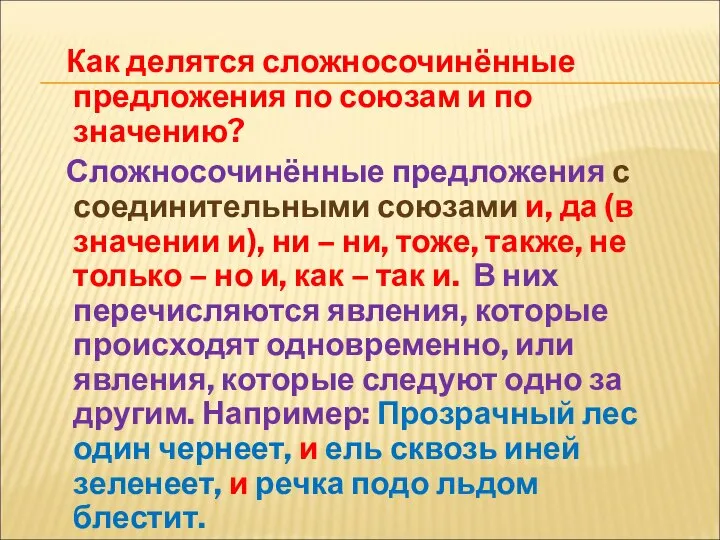 Как делятся сложносочинённые предложения по союзам и по значению?

Сложносочинённые предложения с соединительными союзами и, да (в значении и), ни – ни, тоже, также, не только – но и, как – так и. В них перечисляются явления, которые происходят одновременно, или явления, которые следуют одно за другим. Например: Прозрачный лес один чернеет, и ель сквозь иней зеленеет, и речка подо льдом блестит.